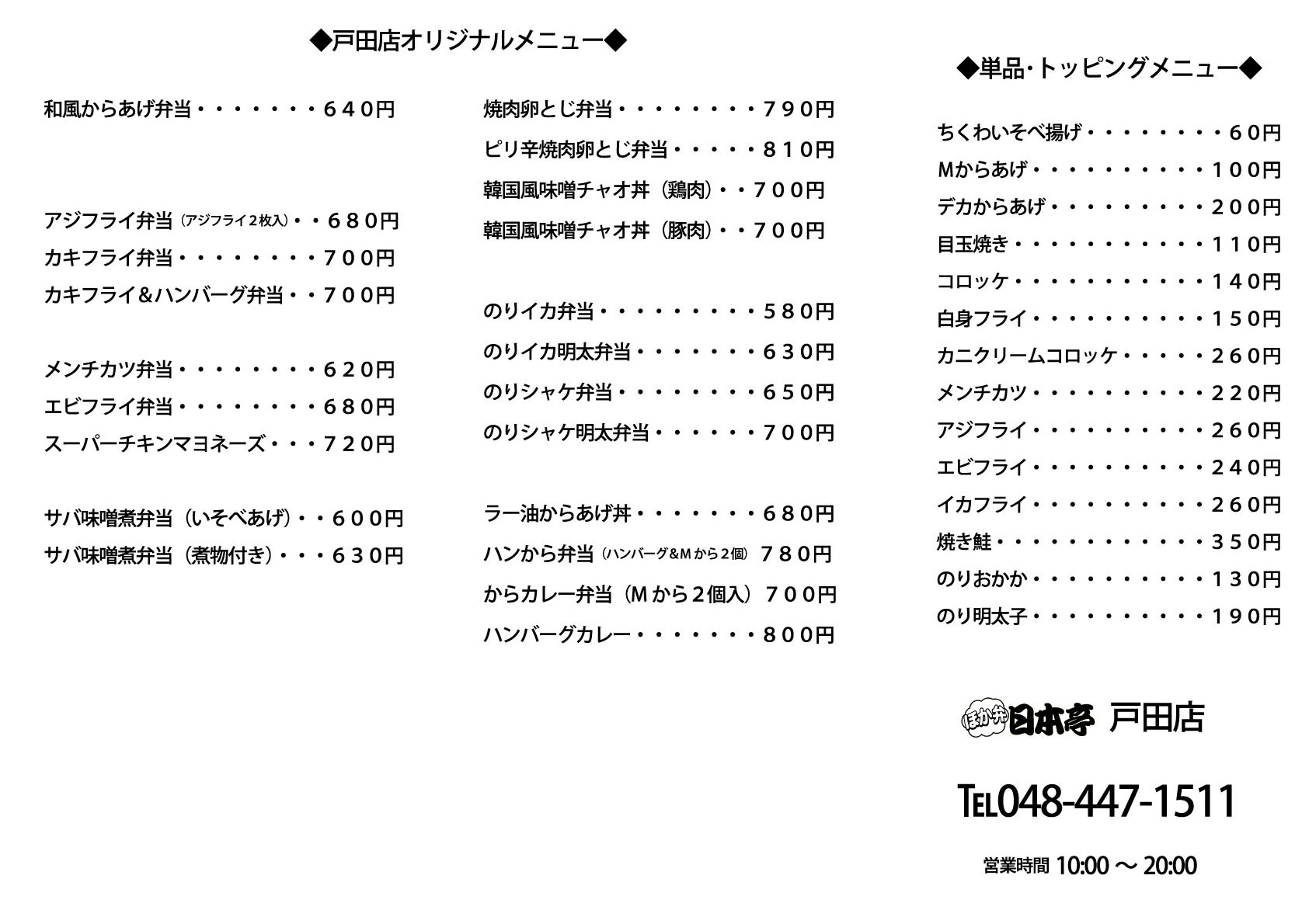 ◆戸田店オリジナルメニュー◆

和風からあげ弁当・・・・・・・６４０円

アジフライ弁当（アジフライ２枚入）・・６８０円
カキフライ弁当・・・・・・・・７００円
カキフライ＆ハンバーグ弁当・・７００円

メンチカツ弁当・・・・・・・・６２０円
エビフライ弁当・・・・・・・・６８０円
スーパーチキンマヨネーズ・・・７２０円

サバ味噌煮弁当（いそべあげ）・・６００円
サバ味噌煮弁当（煮物付き）・・・６３０円

焼肉卵とじ弁当・・・・・・・・７９０円
ピリ辛焼肉卵とじ弁当・・・・・８１０円
韓国風味噌チャオ丼（鶏肉）・・７００円
韓国風味噌チャオ丼（豚肉）・・７００円

のりイカ弁当・・・・・・・・・５８０円
のりイカ明太弁当・・・・・・・６３０円
のりシャケ弁当・・・・・・・・６５０円
のりシャケ明太弁当・・・・・・７００円

ラー油からあげ丼・・・・・・・６８０円
ハンから弁当（ハンバーグ＆Ｍから２個）７８０円
からカレー弁当（Ｍから２個入）７００円
ハンバーグカレー・・・・・・・８００円

◆単品・トッピングメニュー◆

ちくわいそべ揚げ・・・・・・・・６０円
Ｍからあげ・・・・・・・・・・１００円
デカからあげ・・・・・・・・・２００円
目玉焼き・・・・・・・・・・・１１０円
コロッケ・・・・・・・・・・・１４０円
白身フライ・・・・・・・・・・１５０円
カニクリームコロッケ・・・・・２６０円
メンチカツ・・・・・・・・・・２２０円
アジフライ・・・・・・・・・・２６０円
エビフライ・・・・・・・・・・２４０円
イカフライ・・・・・・・・・・２６０円
焼き鮭・・・・・・・・・・・・３５０円
のりおかか・・・・・・・・・・１３０円
のり明太子・・・・・・・・・・１９０円

ほか弁 日本亭 戸田店

TEL048-447-1511

営業時間 10:00 ～ 20:00